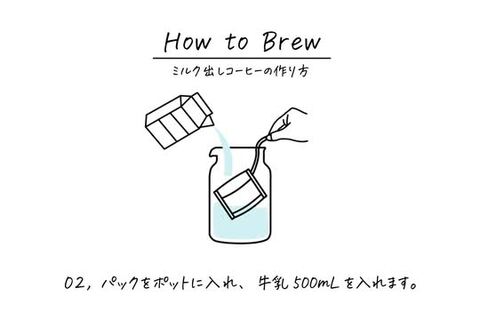 How to Brew

ミルク出しコーヒーの作り方

02, パックをポットに入れ、牛乳500mLを入れます。